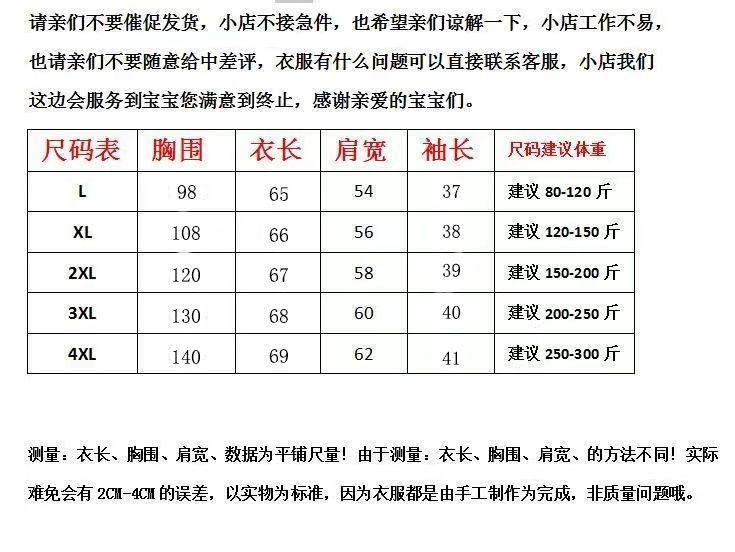 请亲们不要催促发货，小店不接急件，也希望亲们谅解一下，小店工作不易，也请亲们不要随意给中差评，衣服有什么问题可以直接联系客服，小店我们这边会服务到宝宝您满意到终止，感谢亲爱的宝宝们。

| 尺码表 | 胸围 | 衣长 | 肩宽 | 袖长 | 尺码建议体重 |
|---|---|---|---|---|---|
| L | 98 | 65 | 54 | 37 | 建议 80-120 斤 |
| XL | 108 | 66 | 56 | 38 | 建议 120-150 斤 |
| 2XL | 120 | 67 | 58 | 39 | 建议 150-200 斤 |
| 3XL | 130 | 68 | 60 | 40 | 建议 200-250 斤 |
| 4XL | 140 | 69 | 62 | 41 | 建议 250-300 斤 |

测量：衣长、胸围、肩宽、数据为平铺尺量！由于测量：衣长、胸围、肩宽、的方法不同！实际难免会有 2CM-4CM 的误差，以实物为标准，因为衣服都是由手工制作为完成，非质量问题哦。